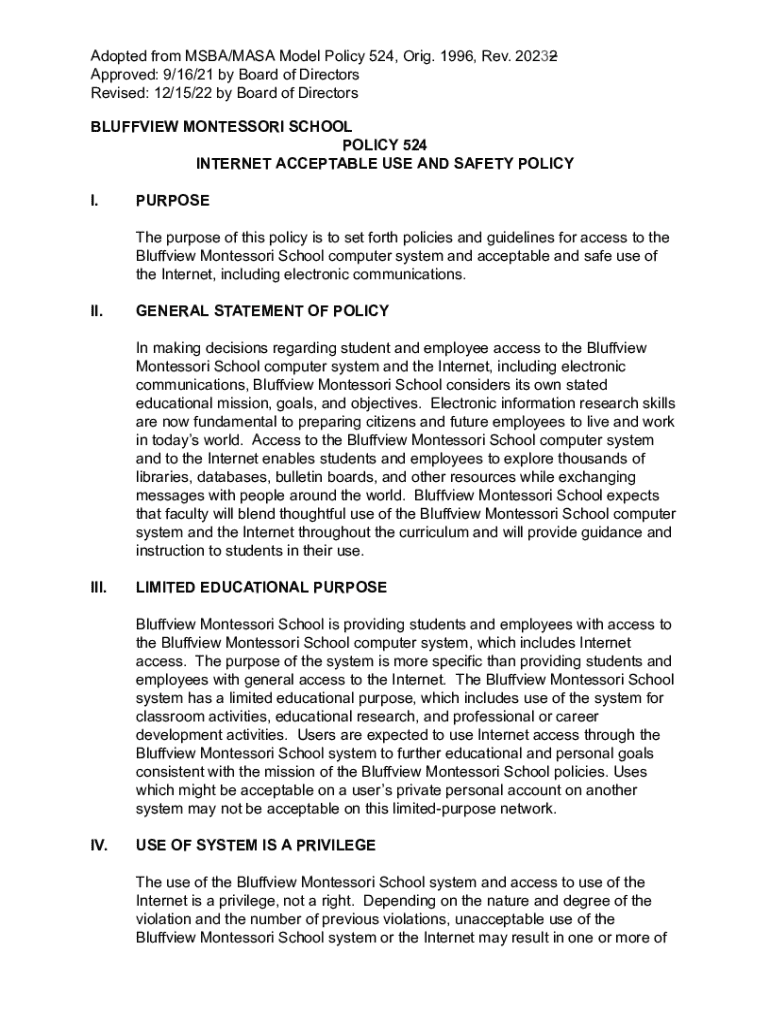 Adopted from MSBA/MASA Model Policy 524, Orig. 1996, Rev. 20232
Approved: 9/16/21 by Board of Directors
Revised: 12/15/22 by Board of Directors

BLUFFVIEW MONTESSORI SCHOOL
POLICY 524
INTERNET ACCEPTABLE USE AND SAFETY POLICY

I. PURPOSE

The purpose of this policy is to set forth policies and guidelines for access to the Bluffview Montessori School computer system and acceptable and safe use of the Internet, including electronic communications.

II. GENERAL STATEMENT OF POLICY

In making decisions regarding student and employee access to the Bluffview Montessori School computer system and the Internet, including electronic communications, Bluffview Montessori School considers its own stated educational mission, goals, and objectives. Electronic information research skills are now fundamental to preparing citizens and future employees to live and work in today's world. Access to the Bluffview Montessori School computer system and to the Internet enables students and employees to explore thousands of libraries, databases, bulletin boards, and other resources while exchanging messages with people around the world. Bluffview Montessori School expects that faculty will blend thoughtful use of the Bluffview Montessori School computer system and the Internet throughout the curriculum and will provide guidance and instruction to students in their use.

III. LIMITED EDUCATIONAL PURPOSE

Bluffview Montessori School is providing students and employees with access to the Bluffview Montessori School computer system, which includes Internet access. The purpose of the system is more specific than providing students and employees with general access to the Internet. The Bluffview Montessori School system has a limited educational purpose, which includes use of the system for classroom activities, educational research, and professional or career development activities. Users are expected to use Internet access through the Bluffview Montessori School system to further educational and personal goals consistent with the mission of the Bluffview Montessori School policies. Uses which might be acceptable on a user's private personal account on another system may not be acceptable on this limited-purpose network.

IV. USE OF SYSTEM IS A PRIVILEGE

The use of the Bluffview Montessori School system and access to use of the Internet is a privilege, not a right. Depending on the nature and degree of the violation and the number of previous violations, unacceptable use of the Bluffview Montessori School system or the Internet may result in one or more of